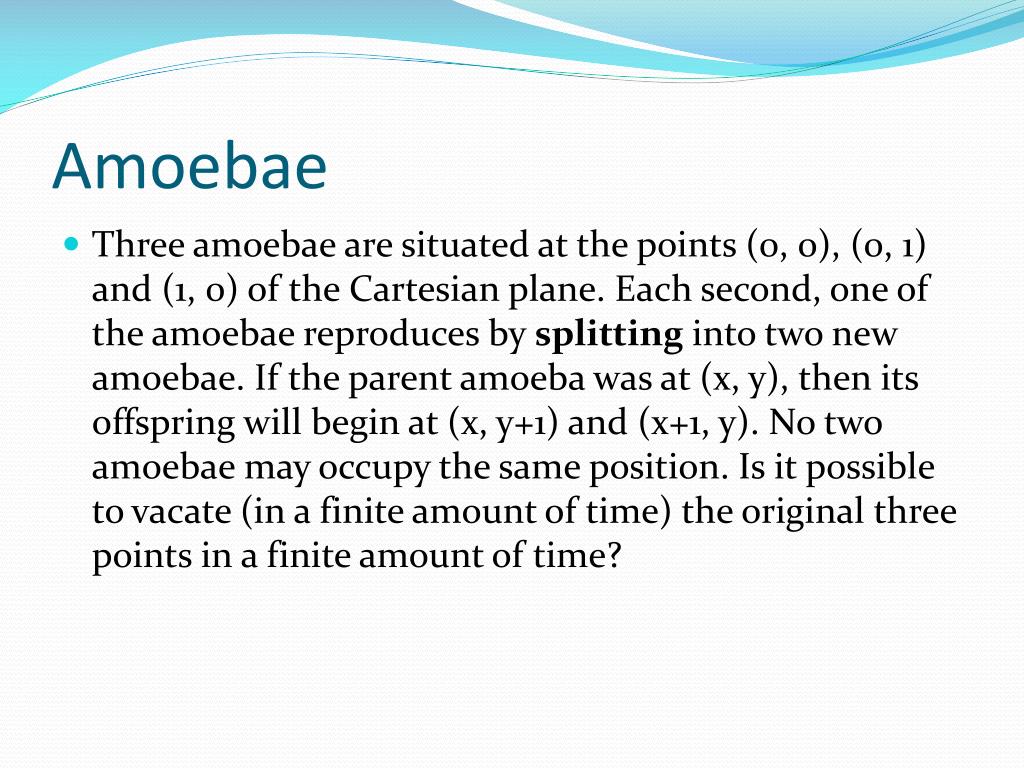 Amoebae

Three amoebae are situated at the points (0, 0), (0, 1) and (1, 0) of the Cartesian plane. Each second, one of the amoebae reproduces by **splitting** into two new amoebae. If the parent amoeba was at (x, y), then its offspring will begin at (x, y+1) and (x+1, y). No two amoebae may occupy the same position. Is it possible to vacate (in a finite amount of time) the original three points in a finite amount of time?